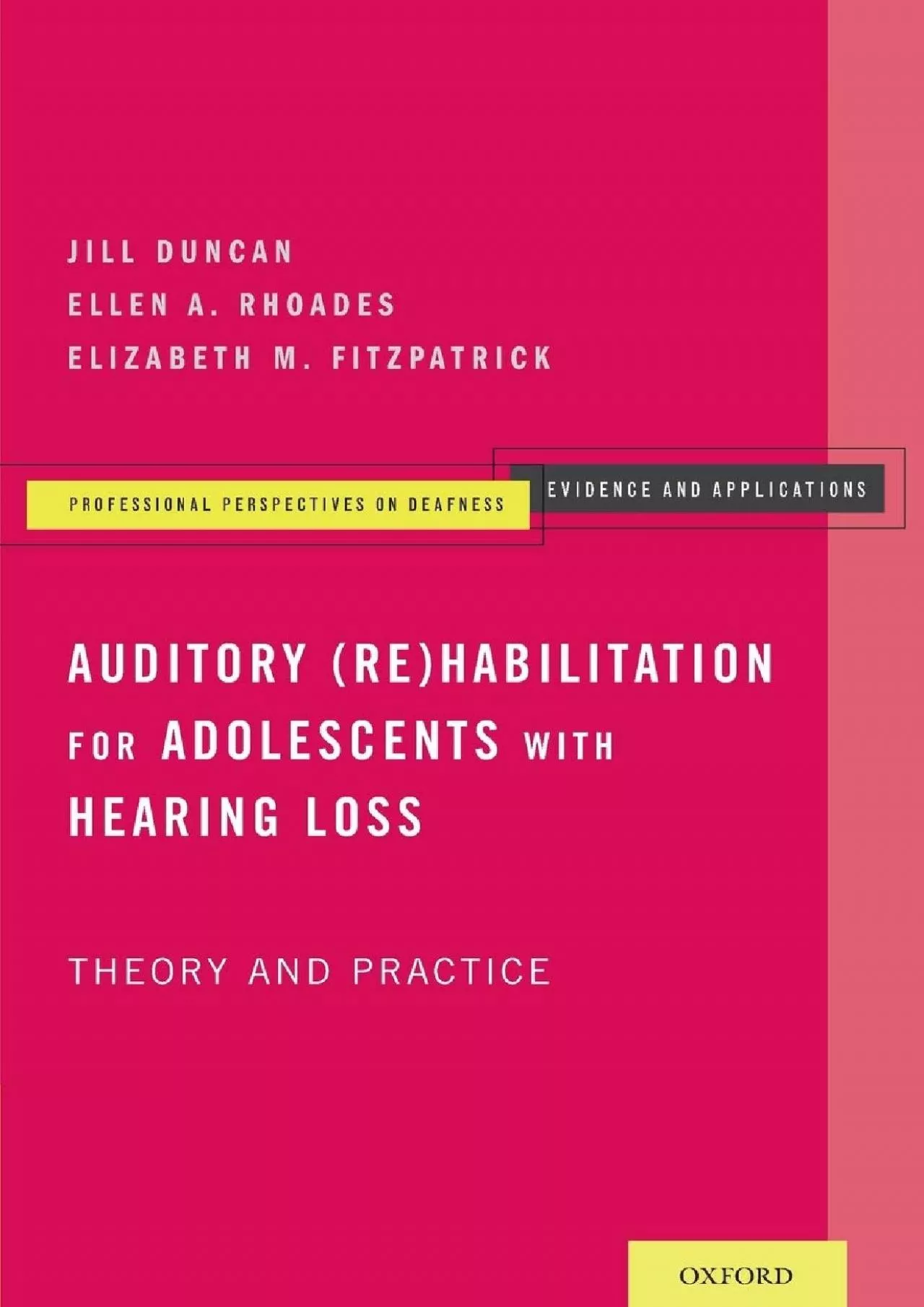 JILL DUNCAN
ELLEN A. RHOADES
ELIZABETH M. FITZPATRICK

PROFESSIONAL PERSPECTIVES ON DEAFNESS

EVIDENCE AND APPLICATIONS

AUDITORY (RE)HABILITATION FOR ADOLESCENTS WITH HEARING LOSS

THEORY AND PRACTICE

OXFORD